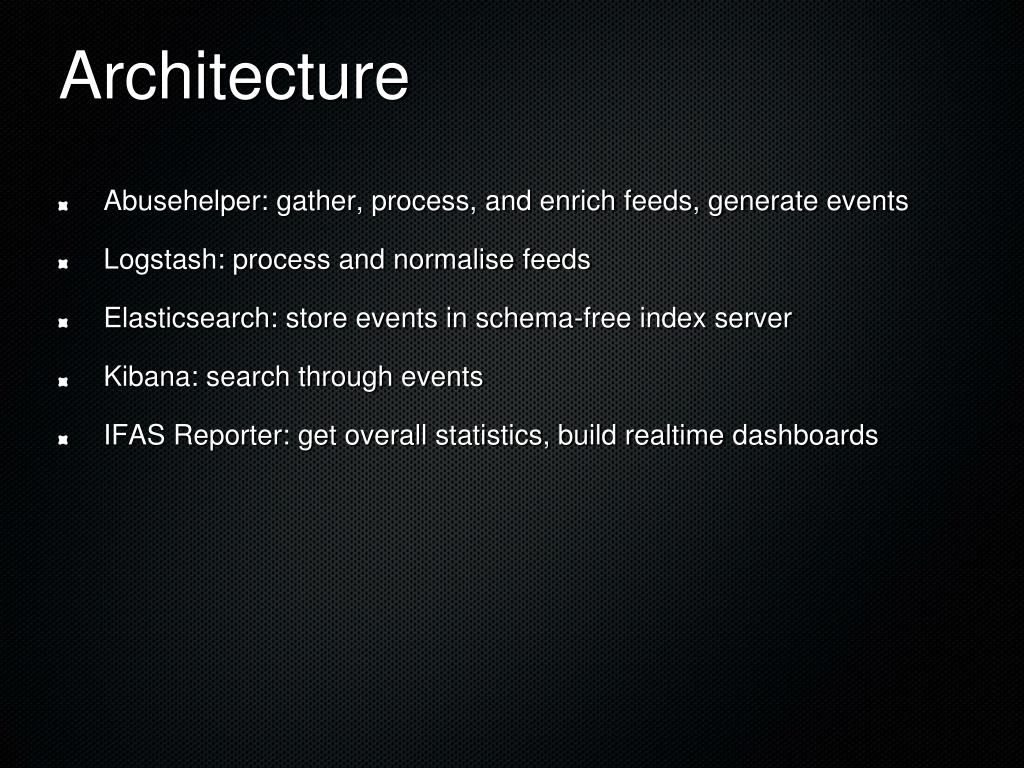 Architecture

Abusehelper: gather, process, and enrich feeds, generate events

Logstash: process and normalise feeds

Elasticsearch: store events in schema-free index server

Kibana: search through events

IFAS Reporter: get overall statistics, build realtime dashboards